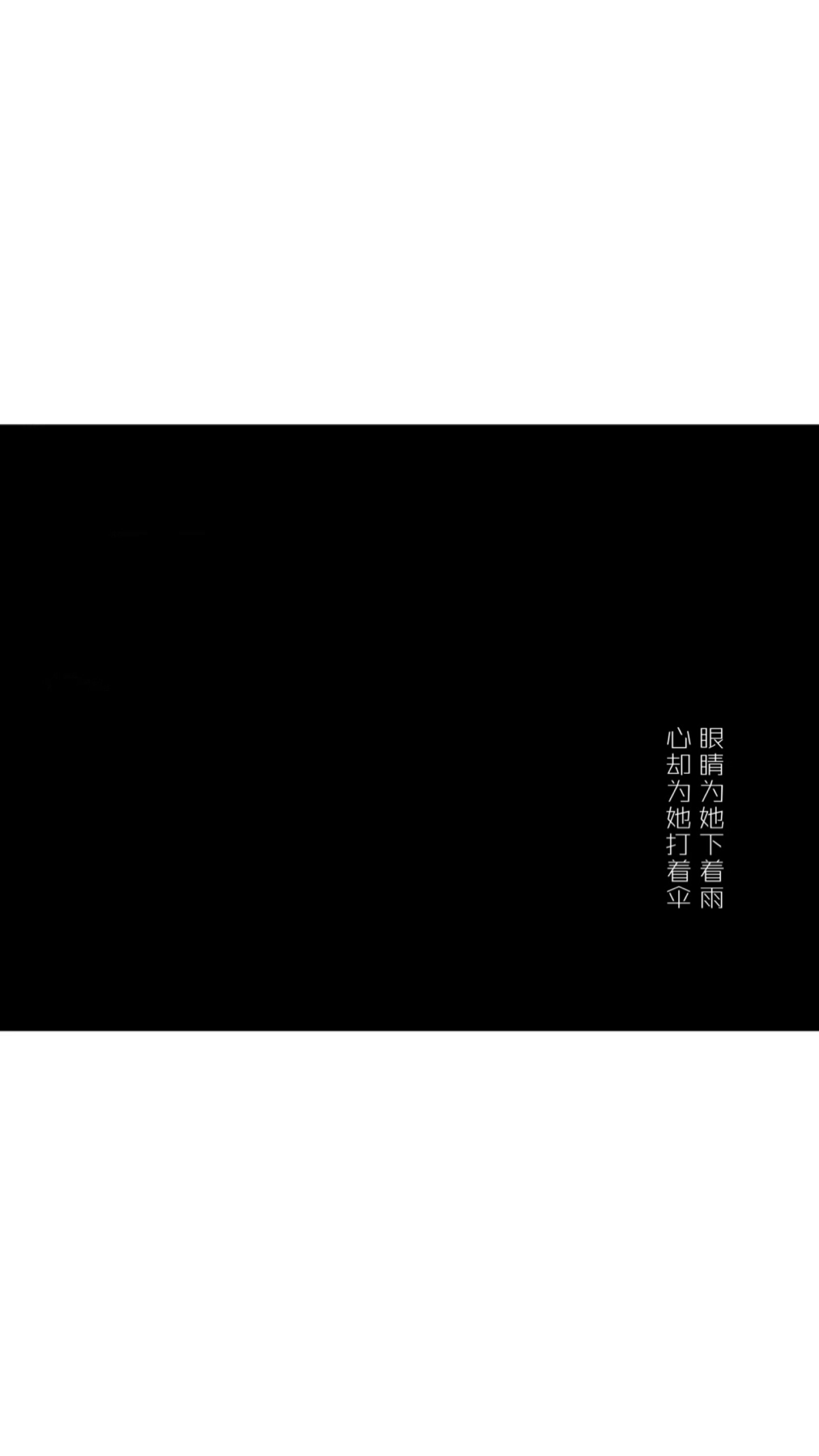 眼睛为她下着雨
心却为她打着伞